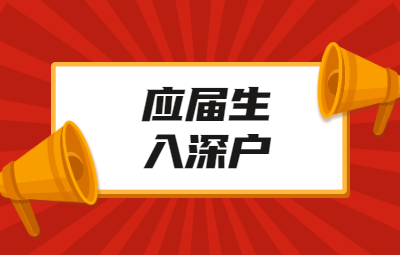 应届生
入深户